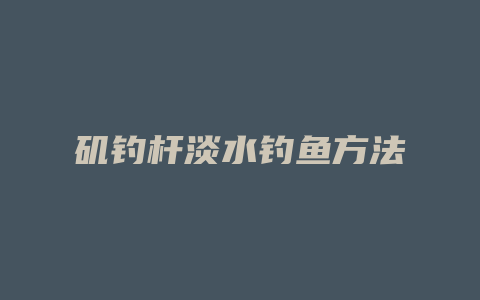 矶钓杆淡水钓鱼方法